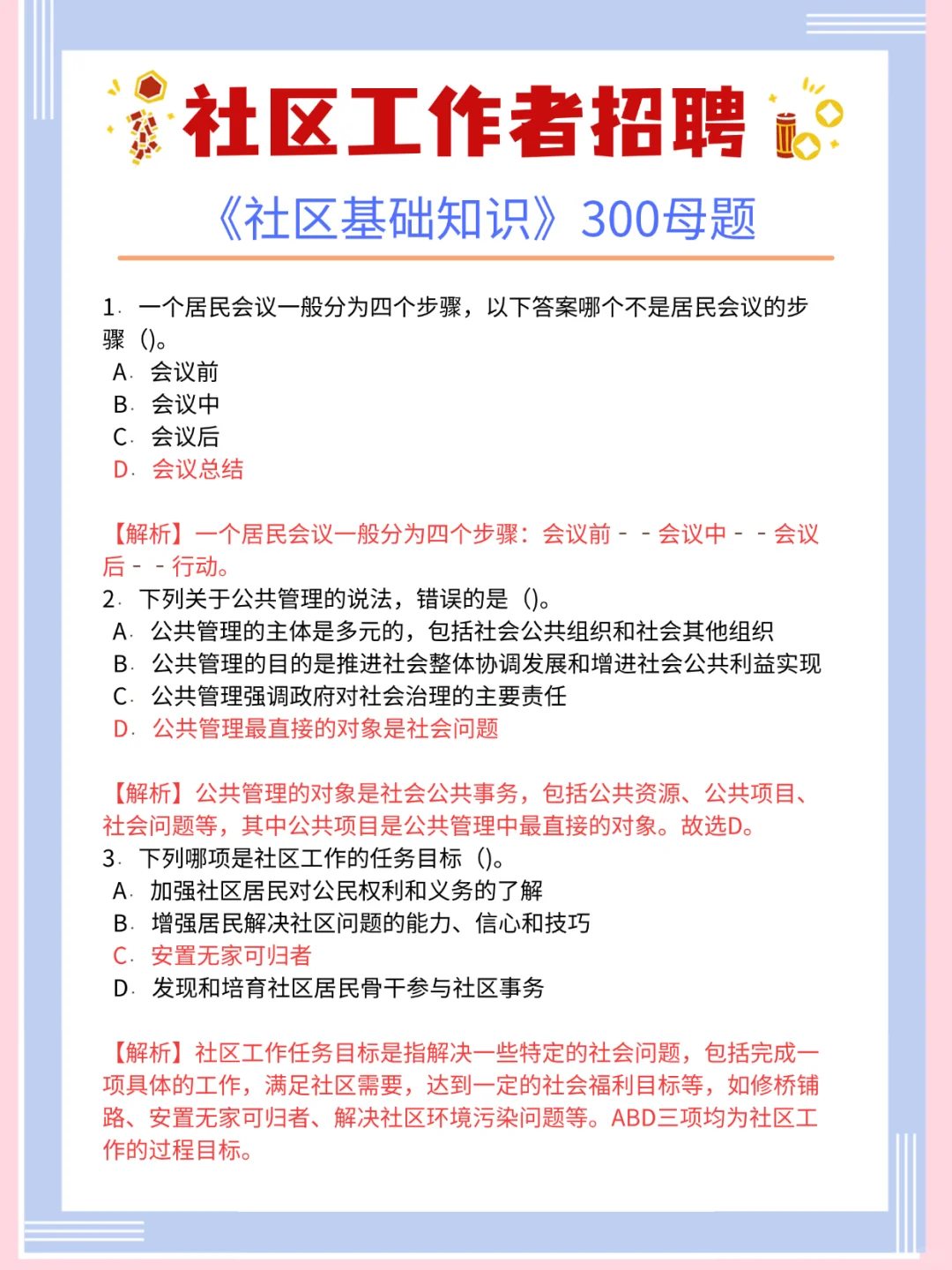 社区工作者招聘

《社区基础知识》300母题

1. 一个居民会议一般分为四个步骤，以下答案哪个不是居民会议的步骤（）。
A. 会议前
B. 会议中
C. 会议后
D. 会议总结

【解析】一个居民会议一般分为四个步骤：会议前－－会议中－－会议后－－行动。
2. 下列关于公共管理的说法，错误的是（）。
A. 公共管理的主体是多元的，包括社会公共组织和社会其他组织
B. 公共管理的目的是推进社会整体协调发展和增进社会公共利益实现
C. 公共管理强调政府对社会治理的主要责任
D. 公共管理最直接的对象是社会问题

【解析】公共管理的对象是社会公共事务，包括公共资源、公共项目、社会问题等，其中公共项目是公共管理中最直接的对象。故选D。
3. 下列哪项是社区工作的任务目标（）。
A. 加强社区居民对公民权利和义务的了解
B. 增强居民解决社区问题的能力、信心和技巧
C. 安置无家可归者
D. 发现和培育社区居民骨干参与社区事务

【解析】社区工作任务目标是指解决一些特定的社会问题，包括完成一项具体的工作，满足社区需要，达到一定的社会福利目标等，如修桥铺路、安置无家可归者、解决社区环境污染问题等。ABD三项均为社区工作的过程目标。